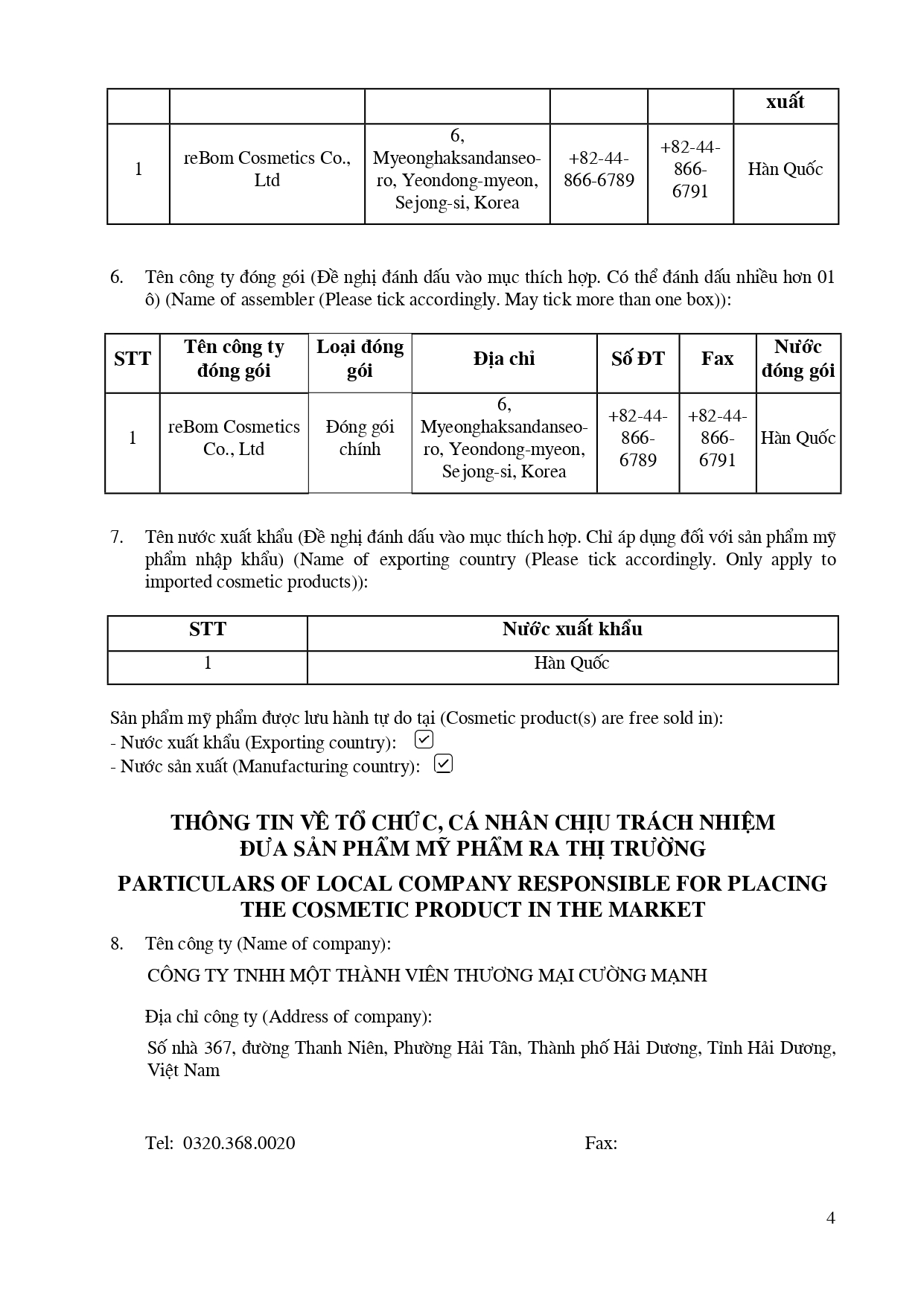 | | | | | | xuất |
|---|---|---|---|---|---|
| 1 | reBom Cosmetics Co., Ltd | 6, Myeonghaksandanseo-ro, Yeondong-myeon, Sejong-si, Korea | +82-44-866-6789 | +82-44-866-6791 | Hàn Quốc |

6. Tên công ty đóng gói (Đề nghị đánh dấu vào mục thích hợp. Có thể đánh dấu nhiều hơn 01 ô) (Name of assembler (Please tick accordingly. May tick more than one box)):

| STT | Tên công ty đóng gói | Loại đóng gói | Địa chỉ | Số ĐT | Fax | Nước đóng gói |
|---|---|---|---|---|---|---|
| 1 | reBom Cosmetics Co., Ltd | Đóng gói chính | 6, Myeonghaksandanseo-ro, Yeondong-myeon, Sejong-si, Korea | +82-44-866-6789 | +82-44-866-6791 | Hàn Quốc |

7. Tên nước xuất khẩu (Đề nghị đánh dấu vào mục thích hợp. Chỉ áp dụng đối với sản phẩm mỹ phẩm nhập khẩu) (Name of exporting country (Please tick accordingly. Only apply to imported cosmetic products)):

| STT | Nước xuất khẩu |
|---|---|
| 1 | Hàn Quốc |

Sản phẩm mỹ phẩm được lưu hành tự do tại (Cosmetic product(s) are free sold in):
- Nước xuất khẩu (Exporting country): ☑
- Nước sản xuất (Manufacturing country): ☑

THÔNG TIN VỀ TỔ CHỨC, CÁ NHÂN CHỊU TRÁCH NHIỆM ĐƯA SẢN PHẨM MỸ PHẨM RA THỊ TRƯỜNG

PARTICULARS OF LOCAL COMPANY RESPONSIBLE FOR PLACING THE COSMETIC PRODUCT IN THE MARKET

8. Tên công ty (Name of company):

CÔNG TY TNHH MỘT THÀNH VIÊN THƯƠNG MẠI CƯỜNG MẠNH

Địa chỉ công ty (Address of company):

Số nhà 367, đường Thanh Niên, Phường Hải Tân, Thành phố Hải Dương, Tỉnh Hải Dương, Việt Nam

Tel: 0320.368.0020 Fax:

4